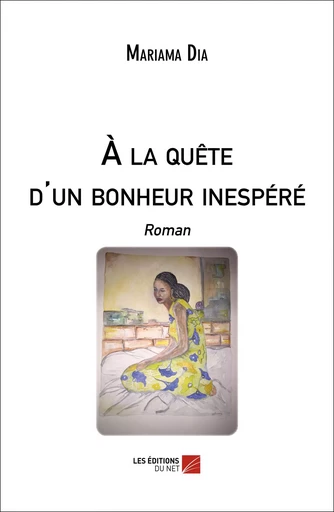 Mariama Dia

À la quête d'un bonheur inespéré

Roman

LES ÉDITIONS DU NET